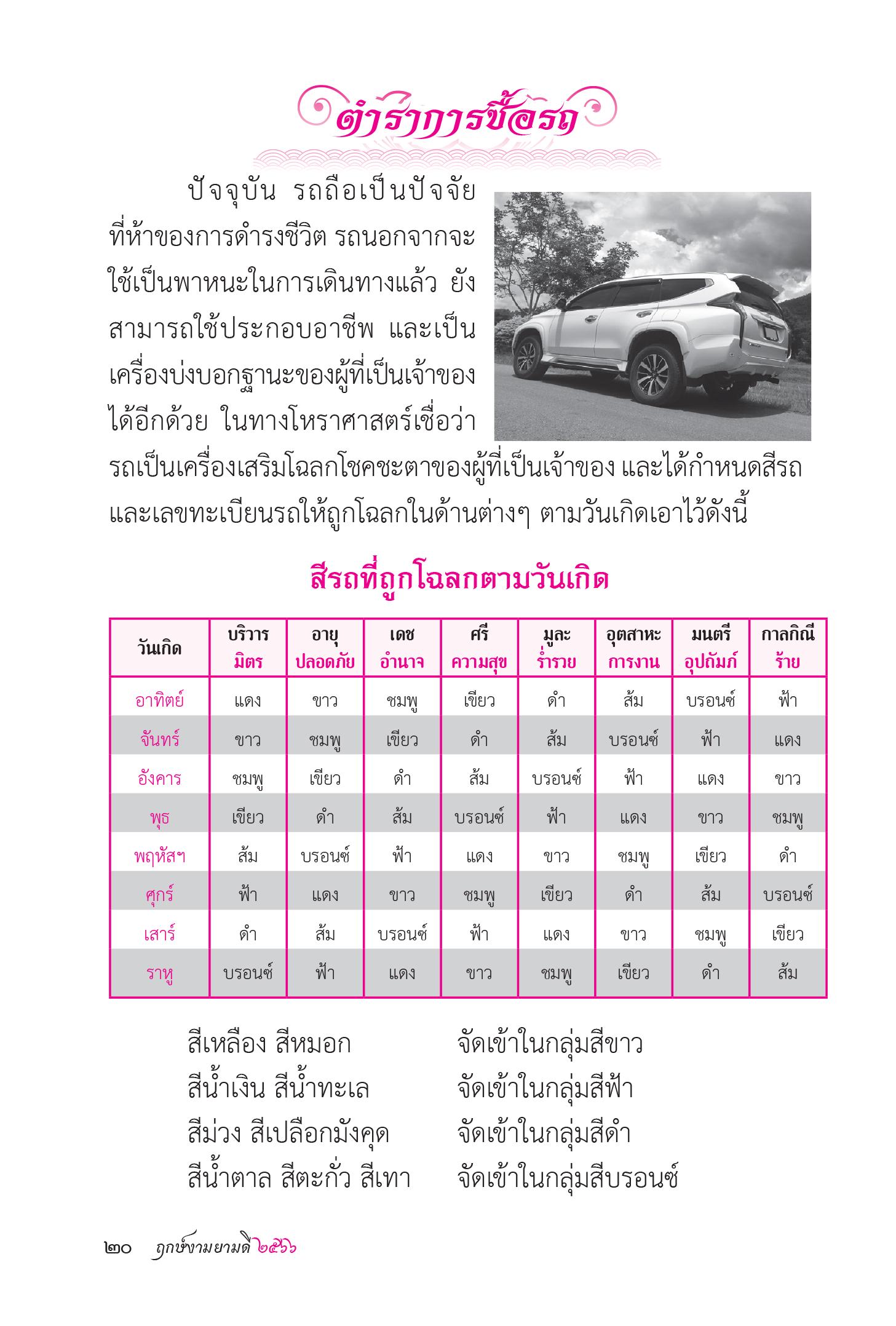 ตำราการซื้อรถ

ปัจจุบัน รถถือเป็นปัจจัยที่ห้าของการดำรงชีวิต รถนอกจากจะใช้เป็นพาหนะในการเดินทางแล้ว ยังสามารถใช้ประกอบอาชีพ และเป็นเครื่องบ่งบอกฐานะของผู้ที่เป็นเจ้าของได้อีกด้วย ในทางโหราศาสตร์เชื่อว่ารถเป็นเครื่องเสริมโฉลกโชคชะตาของผู้ที่เป็นเจ้าของ และได้กำหนดสีรถและเลขทะเบียนรถให้ถูกโฉลกในด้านต่างๆ ตามวันเกิดเอาไว้ดังนี้

สีรถที่ถูกโฉลกตามวันเกิด

| วันเกิด | บริวาร มิตร | อายุ ปลอดภัย | เดช อำนาจ | ศรี ความสุข | มูละ ร่ำรวย | อุตสาหะ การงาน | มนตรี อุปถัมภ์ | กาลกิณี ร้าย |
|---|---|---|---|---|---|---|---|---|
| อาทิตย์ | แดง | ขาว | ชมพู | เขียว | ดำ | ส้ม | บรอนซ์ | ฟ้า |
| จันทร์ | ขาว | ชมพู | เขียว | ดำ | ส้ม | บรอนซ์ | ฟ้า | แดง |
| อังคาร | ชมพู | เขียว | ดำ | ส้ม | บรอนซ์ | ฟ้า | แดง | ขาว |
| พุธ | เขียว | ดำ | ส้ม | บรอนซ์ | ฟ้า | แดง | ขาว | ชมพู |
| พฤหัสฯ | ส้ม | บรอนซ์ | ฟ้า | แดง | ขาว | ชมพู | เขียว | ดำ |
| ศุกร์ | ฟ้า | แดง | ขาว | ชมพู | เขียว | ดำ | ส้ม | บรอนซ์ |
| เสาร์ | ดำ | ส้ม | บรอนซ์ | ฟ้า | แดง | ขาว | ชมพู | เขียว |
| ราหู | บรอนซ์ | ฟ้า | แดง | ขาว | ชมพู | เขียว | ดำ | ส้ม |

สีเหลือง สีหมอก จัดเข้าในกลุ่มสีขาว
สีน้ำเงิน สีน้ำทะเล จัดเข้าในกลุ่มสีฟ้า
สีม่วง สีเปลือกมังคุด จัดเข้าในกลุ่มสีดำ
สีน้ำตาล สีตะกั่ว สีเทา จัดเข้าในกลุ่มสีบรอนซ์

๒๐ ฤกษ์งามยามดี ๒๕๖๖